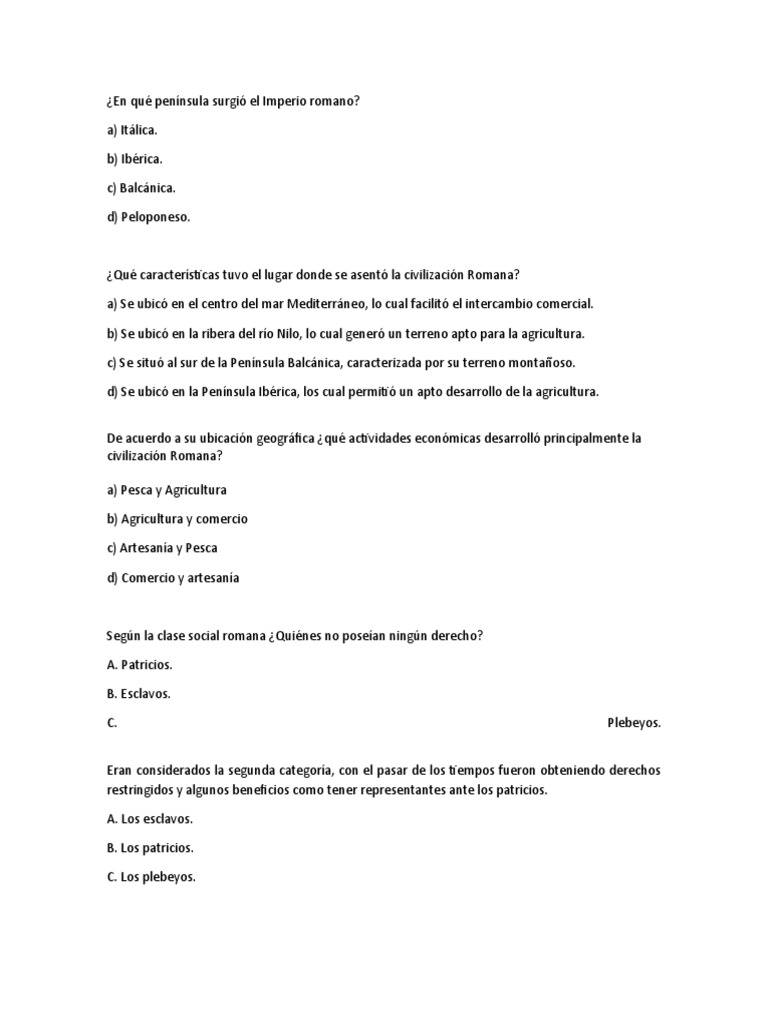 ¿En qué península surgió el Imperio romano?

a) Itálica.

b) Ibérica.

c) Balcánica.

d) Peloponeso.

¿Qué características tuvo el lugar donde se asentó la civilización Romana?

a) Se ubicó en el centro del mar Mediterráneo, lo cual facilitó el intercambio comercial.

b) Se ubicó en la ribera del río Nilo, lo cual generó un terreno apto para la agricultura.

c) Se situó al sur de la Península Balcánica, caracterizada por su terreno montañoso.

d) Se ubicó en la Península Ibérica, los cual permitió un apto desarrollo de la agricultura.

De acuerdo a su ubicación geográfica ¿qué actividades económicas desarrolló principalmente la civilización Romana?

a) Pesca y Agricultura

b) Agricultura y comercio

c) Artesanía y Pesca

d) Comercio y artesanía

Según la clase social romana ¿Quiénes no poseian ningún derecho?

A. Patricios.

B. Esclavos.

C. Plebeyos.

Eran considerados la segunda categoría, con el pasar de los tiempos fueron obteniendo derechos restringidos y algunos beneficios como tener representantes ante los patricios.

A. Los esclavos.

B. Los patricios.

C. Los plebeyos.